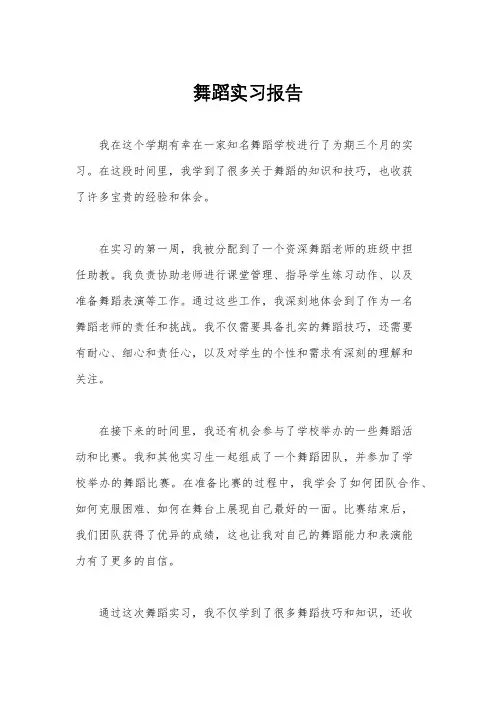 舞蹈实习报告

我在这个学期有幸在一家知名舞蹈学校进行了为期三个月的实习。在这段时间里，我学到了很多关于舞蹈的知识和技巧，也收获了许多宝贵的经验和体会。

在实习的第一周，我被分配到了一个资深舞蹈老师的班级中担任助教。我负责协助老师进行课堂管理、指导学生练习动作、以及准备舞蹈表演等工作。通过这些工作，我深刻地体会到了作为一名舞蹈老师的责任和挑战。我不仅需要具备扎实的舞蹈技巧，还需要有耐心、细心和责任心，以及对学生的个性和需求有深刻的理解和关注。

在接下来的时间里，我还有机会参与了学校举办的一些舞蹈活动和比赛。我和其他实习生一起组成了一个舞蹈团队，并参加了学校举办的舞蹈比赛。在准备比赛的过程中，我学会了如何团队合作、如何克服困难、如何在舞台上展现自己最好的一面。比赛结束后，我们团队获得了优异的成绩，这也让我对自己的舞蹈能力和表演能力有了更多的自信。

通过这次舞蹈实习，我不仅学到了很多舞蹈技巧和知识，还收